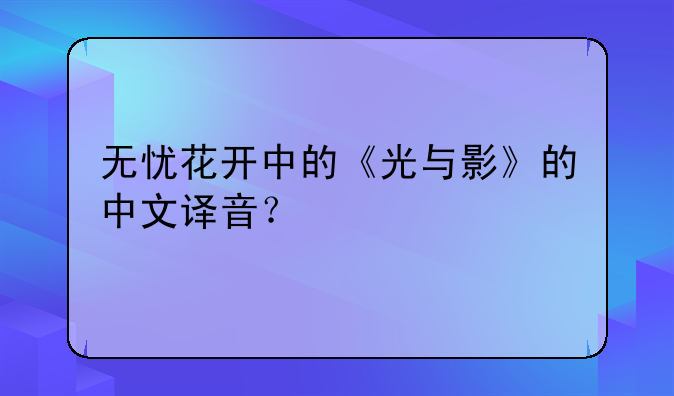 无忧花开中的《光与影》的中文译音？